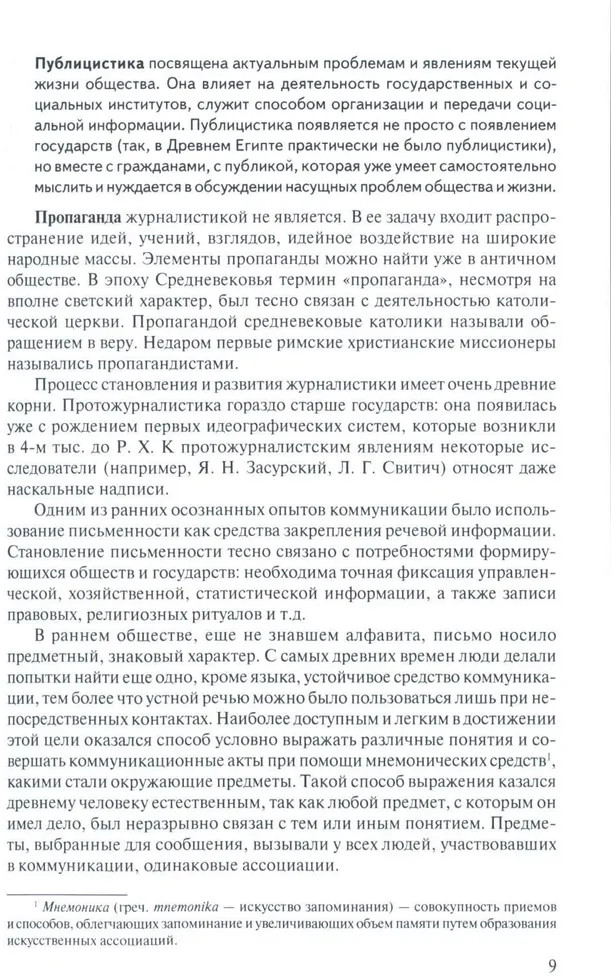 **Публицистика** посвящена актуальным проблемам и явлениям текущей жизни общества. Она влияет на деятельность государственных и социальных институтов, служит способом организации и передачи социальной информации. Публицистика появляется не просто с появлением государств (так, в Древнем Египте практически не было публицистики), но вместе с гражданами, с публикой, которая уже умеет самостоятельно мыслить и нуждается в обсуждении насущных проблем общества и жизни.

**Пропаганда** журналистикой не является. В ее задачу входит распространение идей, учений, взглядов, идейное воздействие на широкие народные массы. Элементы пропаганды можно найти уже в античном обществе. В эпоху Средневековья термин «пропаганда», несмотря на вполне светский характер, был тесно связан с деятельностью католической церкви. Пропагандой средневековые католики называли обращением в веру. Недаром первые римские христианские миссионеры назывались пропагандистами.

Процесс становления и развития журналистики имеет очень древние корни. Протожурналистика гораздо старше государств: она появилась уже с рождением первых идеографических систем, которые возникли в 4-м тыс. до Р. Х. К протожурналистским явлениям некоторые исследователи (например, Я. Н. Засурский, Л. Г. Свитич) относят даже наскальные надписи.

Одним из ранних осознанных опытов коммуникации было использование письменности как средства закрепления речевой информации. Становление письменности тесно связано с потребностями формирующихся обществ и государств: необходима точная фиксация управленческой, хозяйственной, статистической информации, а также записи правовых, религиозных ритуалов и т.д.

В раннем обществе, еще не знавшем алфавита, письмо носило предметный, знаковый характер. С самых древних времен люди делали попытки найти еще одно, кроме языка, устойчивое средство коммуникации, тем более что устной речью можно было пользоваться лишь при непосредственных контактах. Наиболее доступным и легким в достижении этой цели оказался способ условно выражать различные понятия и совершать коммуникационные акты при помощи мнемонических средств$^1$, какими стали окружающие предметы. Такой способ выражения казался древнему человеку естественным, так как любой предмет, с которым он имел дело, был неразрывно связан с тем или иным понятием. Предметы, выбранные для сообщения, вызывали у всех людей, участвовавших в коммуникации, одинаковые ассоциации.

$^1$ *Мнемоника* (греч. *mnemonika* — искусство запоминания) — совокупность приемов и способов, облегчающих запоминание и увеличивающих объем памяти путем образования искусственных ассоциаций.

9